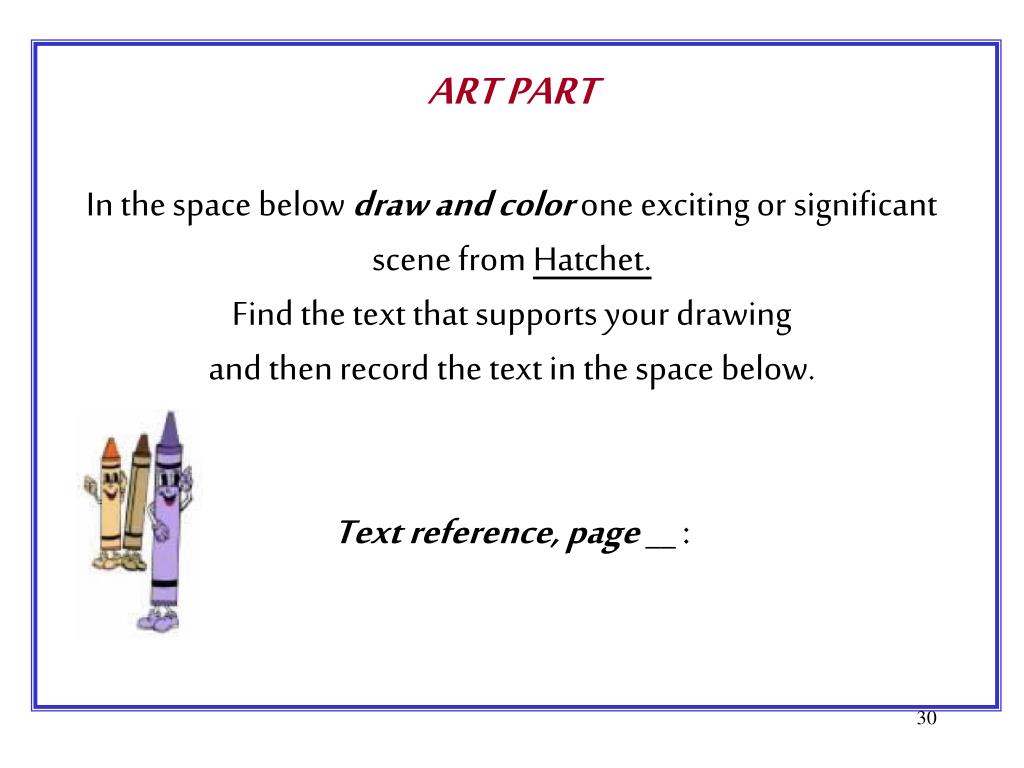 ART PART

In the space below draw and color one exciting or significant scene from Hatchet.
Find the text that supports your drawing
and then record the text in the space below.

Text reference, page __ :

30